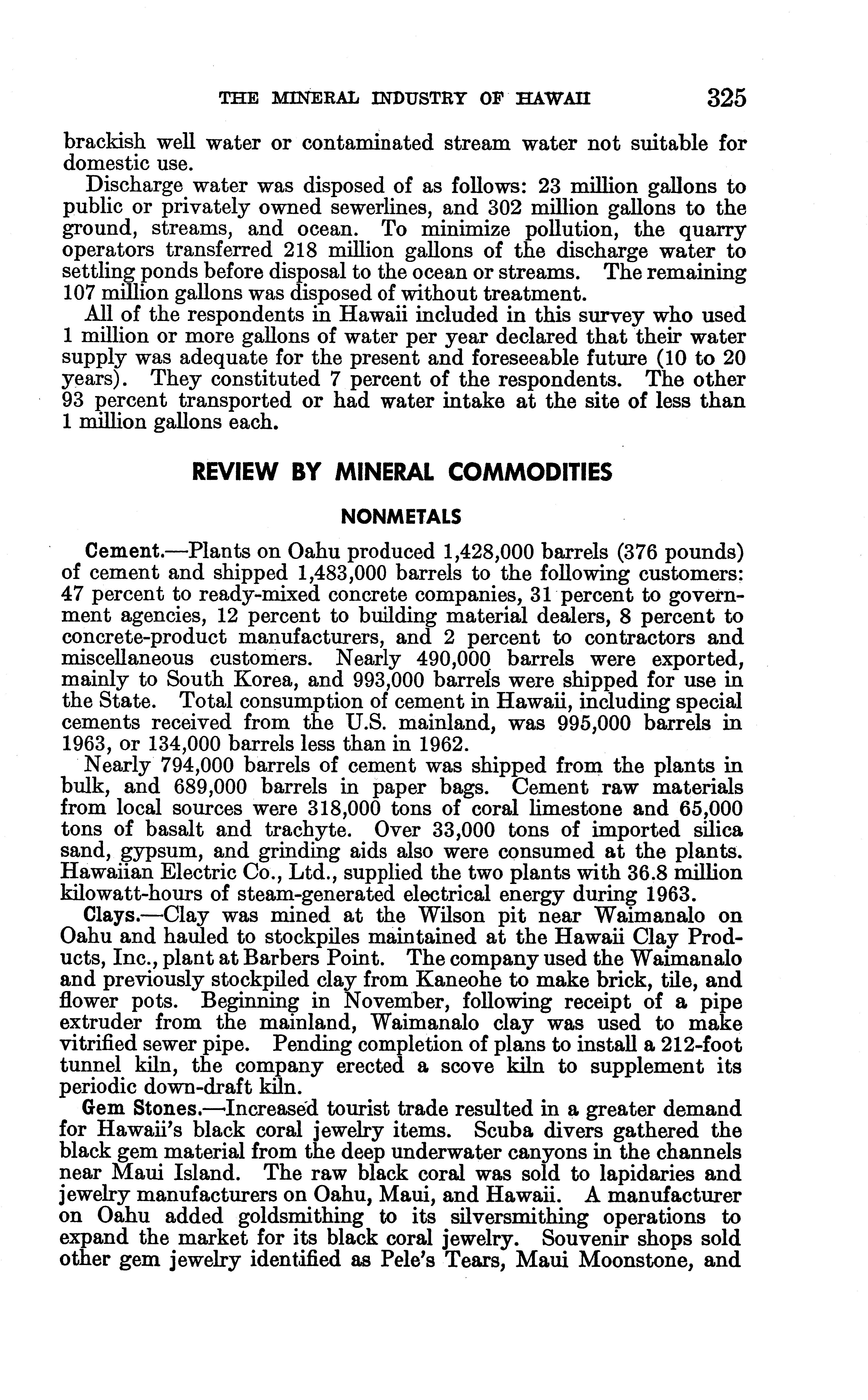 THE MINERAL INDUSTRY OF HAWAII 325

brackish well water or contaminated stream water not suitable for domestic use.

Discharge water was disposed of as follows: 23 million gallons to public or privately owned sewerlines, and 302 million gallons to the ground, streams, and ocean. To minimize pollution, the quarry operators transferred 218 million gallons of the discharge water to settling ponds before disposal to the ocean or streams. The remaining 107 million gallons was disposed of without treatment.

All of the respondents in Hawaii included in this survey who used 1 million or more gallons of water per year declared that their water supply was adequate for the present and foreseeable future (10 to 20 years). They constituted 7 percent of the respondents. The other 93 percent transported or had water intake at the site of less than 1 million gallons each.

REVIEW BY MINERAL COMMODITIES

NONMETALS

Cement.—Plants on Oahu produced 1,428,000 barrels (376 pounds) of cement and shipped 1,483,000 barrels to the following customers: 47 percent to ready-mixed concrete companies, 31 percent to government agencies, 12 percent to building material dealers, 8 percent to concrete-product manufacturers, and 2 percent to contractors and miscellaneous customers. Nearly 490,000 barrels were exported, mainly to South Korea, and 993,000 barrels were shipped for use in the State. Total consumption of cement in Hawaii, including special cements received from the U.S. mainland, was 995,000 barrels in 1963, or 134,000 barrels less than in 1962.

Nearly 794,000 barrels of cement was shipped from the plants in bulk, and 689,000 barrels in paper bags. Cement raw materials from local sources were 318,000 tons of coral limestone and 65,000 tons of basalt and trachyte. Over 33,000 tons of imported silica sand, gypsum, and grinding aids also were consumed at the plants. Hawaiian Electric Co., Ltd., supplied the two plants with 36.8 million kilowatt-hours of steam-generated electrical energy during 1963.

Clays.—Clay was mined at the Wilson pit near Waimanalo on Oahu and hauled to stockpiles maintained at the Hawaii Clay Products, Inc., plant at Barbers Point. The company used the Waimanalo and previously stockpiled clay from Kaneohe to make brick, tile, and flower pots. Beginning in November, following receipt of a pipe extruder from the mainland, Waimanalo clay was used to make vitrified sewer pipe. Pending completion of plans to install a 212-foot tunnel kiln, the company erected a scove kiln to supplement its periodic down-draft kiln.

Gem Stones.—Increased tourist trade resulted in a greater demand for Hawaii's black coral jewelry items. Scuba divers gathered the black gem material from the deep underwater canyons in the channels near Maui Island. The raw black coral was sold to lapidaries and jewelry manufacturers on Oahu, Maui, and Hawaii. A manufacturer on Oahu added goldsmithing to its silversmithing operations to expand the market for its black coral jewelry. Souvenir shops sold other gem jewelry identified as Pele's Tears, Maui Moonstone, and